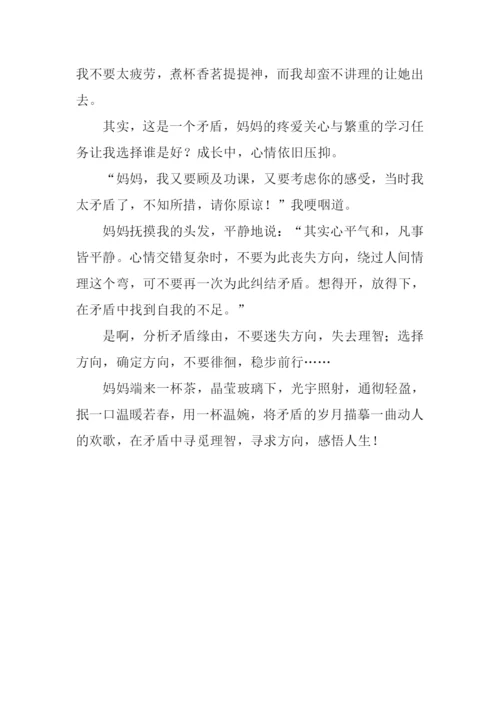 我不要太疲劳，煮杯香茗提提神，而我却蛮不讲理的让她出去。

其实，这是一个矛盾，妈妈的疼爱关心与繁重的学习任务让我选择谁是好？成长中，心情依旧压抑。

“妈妈，我又要顾及功课，又要考虑你的感受，当时我太矛盾了，不知所措，请你原谅！”我哽咽道。

妈妈抚摸我的头发，平静地说：“其实心平气和，凡事皆平静。心情交错复杂时，不要为此丧失方向，绕过人间情理这个弯，可不要再一次为此纠结矛盾。想得开，放得下，在矛盾中找到自我的不足。”

是啊，分析矛盾缘由，不要迷失方向，失去理智；选择方向，确定方向，不要徘徊，稳步前行……

妈妈端来一杯茶，晶莹玻璃下，光宇照射，通彻轻盈，抿一口温暖若春，用一杯温婉，将矛盾的岁月描摹一曲动人的欢歌，在矛盾中寻觅理智，寻求方向，感悟人生！